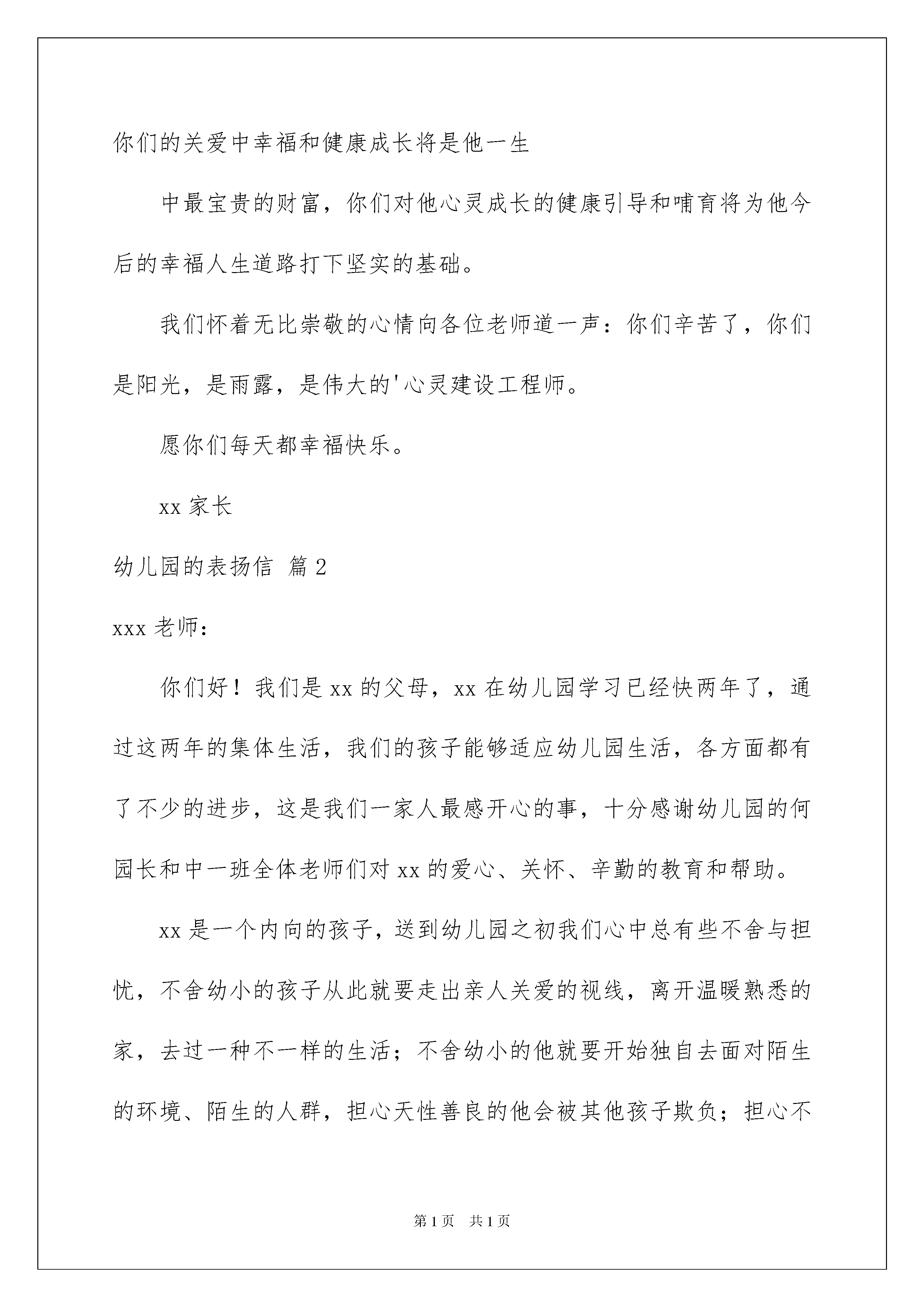 你们的关爱中幸福和健康成长将是他一生

中最宝贵的财富，你们对他心灵成长的健康引导和哺育将为他今后的幸福人生道路打下坚实的基础。

我们怀着无比崇敬的心情向各位老师道一声：你们辛苦了，你们是阳光，是雨露，是伟大的'心灵建设工程师。

愿你们每天都幸福快乐。

xx 家长

幼儿园的表扬信 篇 2

xxx 老师：

你们好！我们是 xx 的父母，xx 在幼儿园学习已经快两年了，通过这两年的集体生活，我们的孩子能够适应幼儿园生活，各方面都有了不少的进步，这是我们一家人最感开心的事，十分感谢幼儿园的何园长和中一班全体老师们对 xx 的爱心、关怀、辛勤的教育和帮助。

xx 是一个内向的孩子，送到幼儿园之初我们心中总有些不舍与担忧，不舍幼小的孩子从此就要走出亲人关爱的视线，离开温暖熟悉的家，去过一种不一样的生活；不舍幼小的他就要开始独自去面对陌生的环境、陌生的人群，担心天性善良的他会被其他孩子欺负；担心不

第 1 页　共 1 页